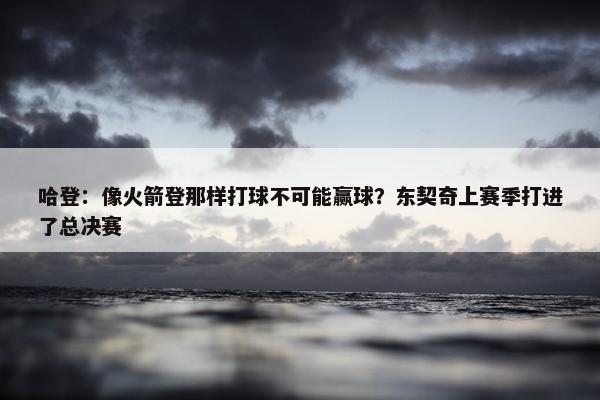 哈登：像火箭登那样打球不可能赢球？东契奇上赛季打进了总决赛